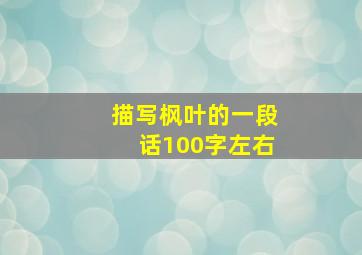 描写枫叶的一段话100字左右